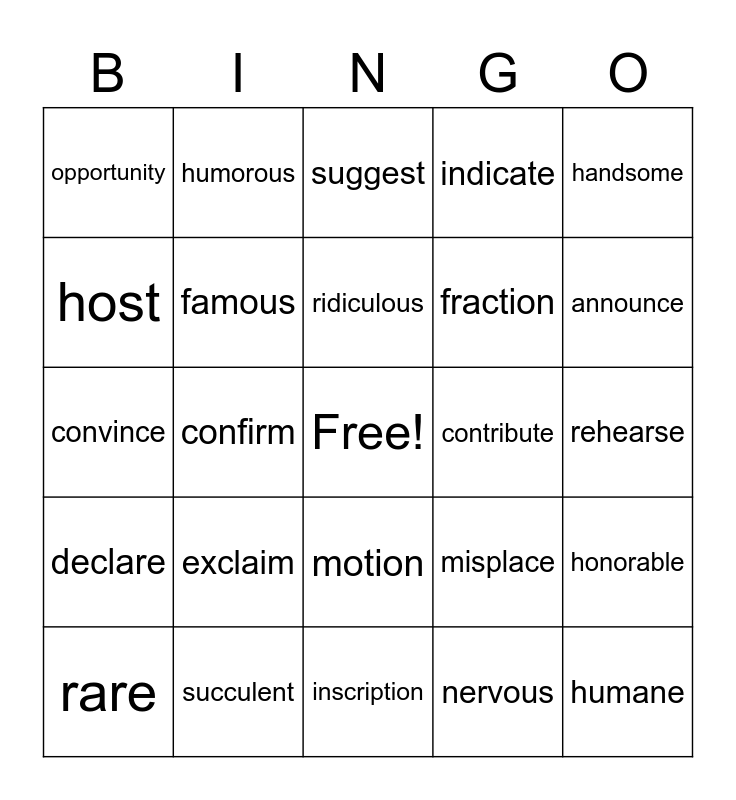 | B | I | N | G | O |
|---|---|---|---|---|
| opportunity | humorous | suggest | indicate | handsome |
| host | famous | ridiculous | fraction | announce |
| convince | confirm | Free! | contribute | rehearse |
| declare | exclaim | motion | misplace | honorable |
| rare | succulent | inscription | nervous | humane |